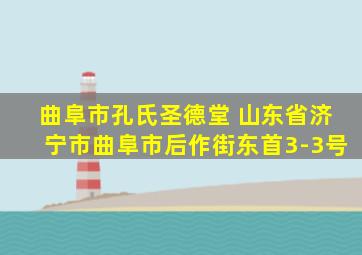 曲阜市孔氏圣德堂 山东省济宁市曲阜市后作街东首3-3号